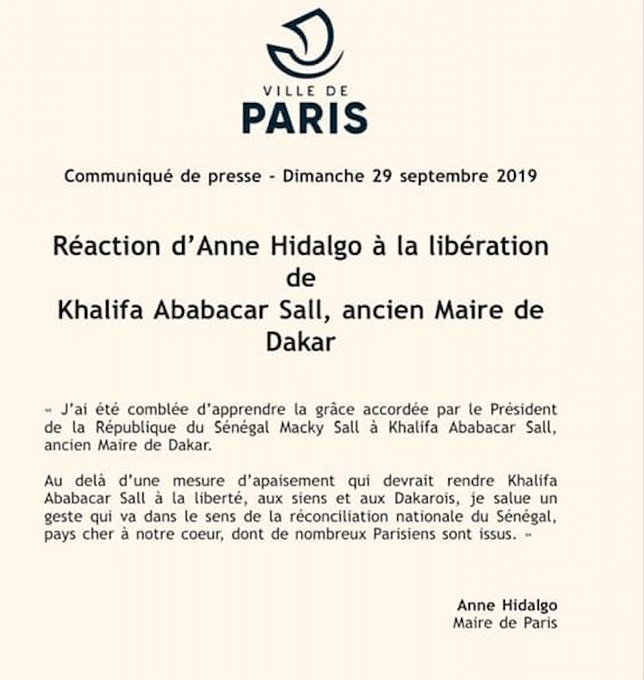 VILLE DE
PARIS

Communiqué de presse - Dimanche 29 septembre 2019

Réaction d'Anne Hidalgo à la libération de Khalifa Ababacar Sall, ancien Maire de Dakar

« J'ai été comblée d'apprendre la grâce accordée par le Président de la République du Sénégal Macky Sall à Khalifa Ababacar Sall, ancien Maire de Dakar.

Au delà d'une mesure d'apaisement qui devrait rendre Khalifa Ababacar Sall à la liberté, aux siens et aux Dakarois, je salue un geste qui va dans le sens de la réconciliation nationale du Sénégal, pays cher à notre coeur, dont de nombreux Parisiens sont issus. »

Anne Hidalgo
Maire de Paris